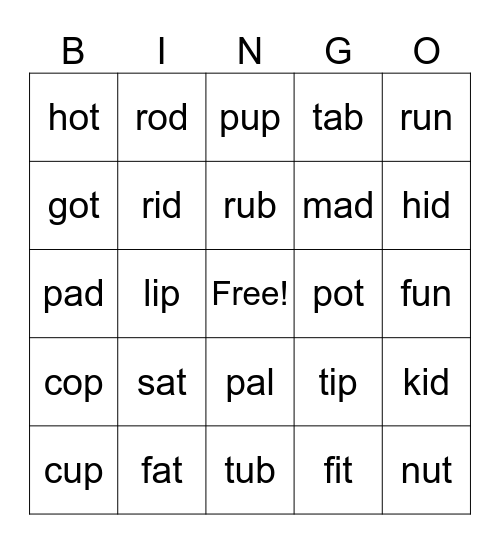 | B | I | N | G | O |
|---|---|---|---|---|
| hot | rod | pup | tab | run |
| got | rid | rub | mad | hid |
| pad | lip | Free! | pot | fun |
| cop | sat | pal | tip | kid |
| cup | fat | tub | fit | nut |